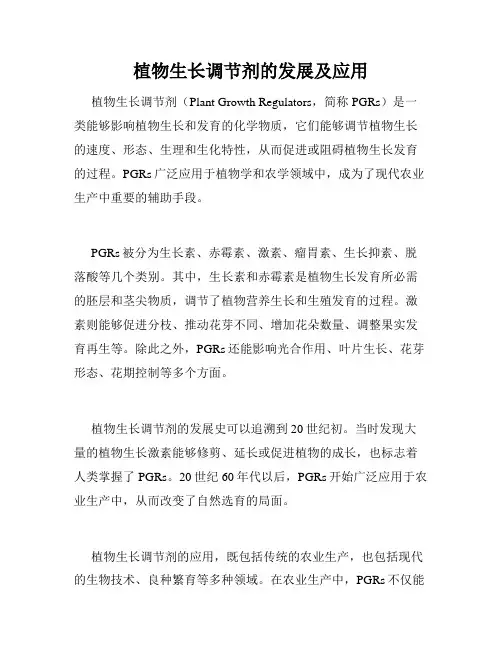 植物生长调节剂的发展及应用

植物生长调节剂（Plant Growth Regulators，简称 PGRs）是一类能够影响植物生长和发育的化学物质，它们能够调节植物生长的速度、形态、生理和生化特性，从而促进或阻碍植物生长发育的过程。PGRs 广泛应用于植物学和农学领域中，成为了现代农业生产中重要的辅助手段。

PGRs 被分为生长素、赤霉素、激素、瘤胃素、生长抑素、脱落酸等几个类别。其中，生长素和赤霉素是植物生长发育所必需的胚层和茎尖物质，调节了植物营养生长和生殖发育的过程。激素则能够促进分枝、推动花芽不同、增加花朵数量、调整果实发育再生等。除此之外，PGRs 还能影响光合作用、叶片生长、花芽形态、花期控制等多个方面。

植物生长调节剂的发展史可以追溯到 20 世纪初。当时发现大量的植物生长激素能够修剪、延长或促进植物的成长，也标志着人类掌握了 PGRs。20 世纪 60 年代以后，PGRs 开始广泛应用于农业生产中，从而改变了自然选育的局面。

植物生长调节剂的应用，既包括传统的农业生产，也包括现代的生物技术、良种繁育等多种领域。在农业生产中，PGRs 不仅能